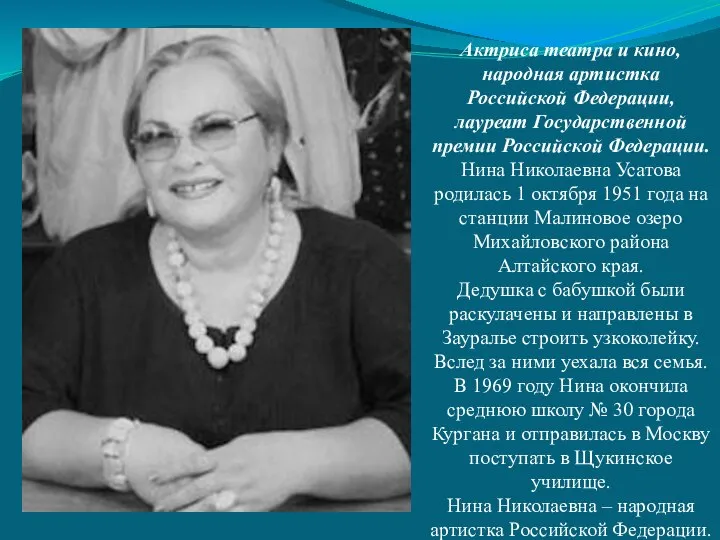 Актриса театра и кино, народная артистка Российской Федерации, лауреат Государственной премии Российской Федерации.
Нина Николаевна Усатова родилась 1 октября 1951 года на станции Малиновое озеро Михайловского района Алтайского края.
Дедушка с бабушкой были раскулачены и направлены в Зауралье строить узкоколейку. Вслед за ними уехала вся семья.
В 1969 году Нина окончила среднюю школу № 30 города Кургана и отправилась в Москву поступать в Щукинское училище.
Нина Николаевна – народная артистка Российской Федерации.